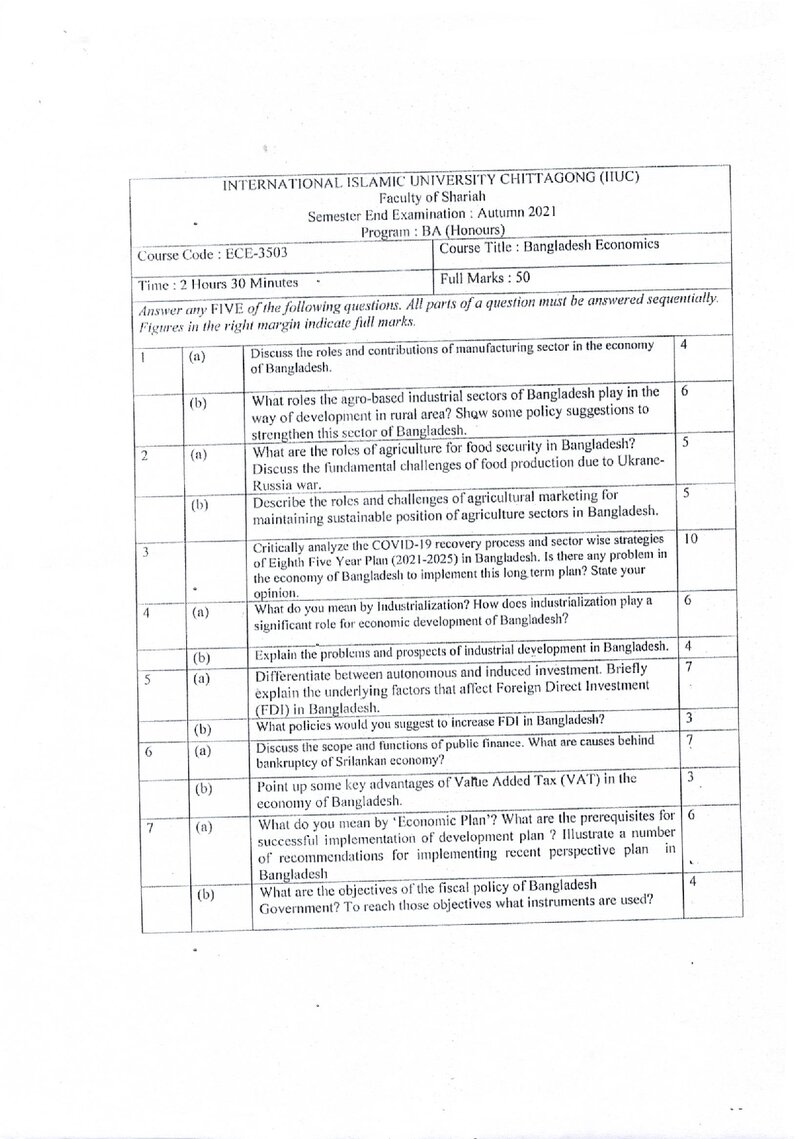 INTERNATIONAL ISLAMIC UNIVERSITY CHITTAGONG (IIUC)
Faculty of Shariah
Semester End Examination : Autumn 2021
Program : BA (Honours)

Course Code : ECE-3503
Course Title : Bangladesh Economics
Time : 2 Hours 30 Minutes
Full Marks : 50

Answer any FIVE of the following questions. All parts of a question must be answered sequentially. Figures in the right margin indicate full marks.

| 1 | (a) | Discuss the roles and contributions of manufacturing sector in the economy of Bangladesh. | 4 |
|---|---|---|---|
| | (b) | What roles the agro-based industrial sectors of Bangladesh play in the way of development in rural area? Show some policy suggestions to strengthen this sector of Bangladesh. | 6 |
| 2 | (a) | What are the roles of agriculture for food security in Bangladesh? Discuss the fundamental challenges of food production due to Ukrane-Russia war. | 5 |
| | (b) | Describe the roles and challenges of agricultural marketing for maintaining sustainable position of agriculture sectors in Bangladesh. | 5 |
| 3 | | Critically analyze the COVID-19 recovery process and sector wise strategies of Eighth Five Year Plan (2021-2025) in Bangladesh. Is there any problem in the economy of Bangladesh to implement this long term plan? State your opinion. | 10 |
| 4 | (a) | What do you mean by Industrialization? How does industrialization play a significant role for economic development of Bangladesh? | 6 |
| | (b) | Explain the problems and prospects of industrial development in Bangladesh. | 4 |
| 5 | (a) | Differentiate between autonomous and induced investment. Briefly explain the underlying factors that affect Foreign Direct Investment (FDI) in Bangladesh. | 7 |
| | (b) | What policies would you suggest to increase FDI in Bangladesh? | 3 |
| 6 | (a) | Discuss the scope and functions of public finance. What are causes behind bankruptcy of Srilankan economy? | 7 |
| | (b) | Point up some key advantages of Value Added Tax (VAT) in the economy of Bangladesh. | 3 |
| 7 | (a) | What do you mean by 'Economic Plan'? What are the prerequisites for successful implementation of development plan ? Illustrate a number of recommendations for implementing recent perspective plan in Bangladesh | 6 |
| | (b) | What are the objectives of the fiscal policy of Bangladesh Government? To reach those objectives what instruments are used? | 4 |